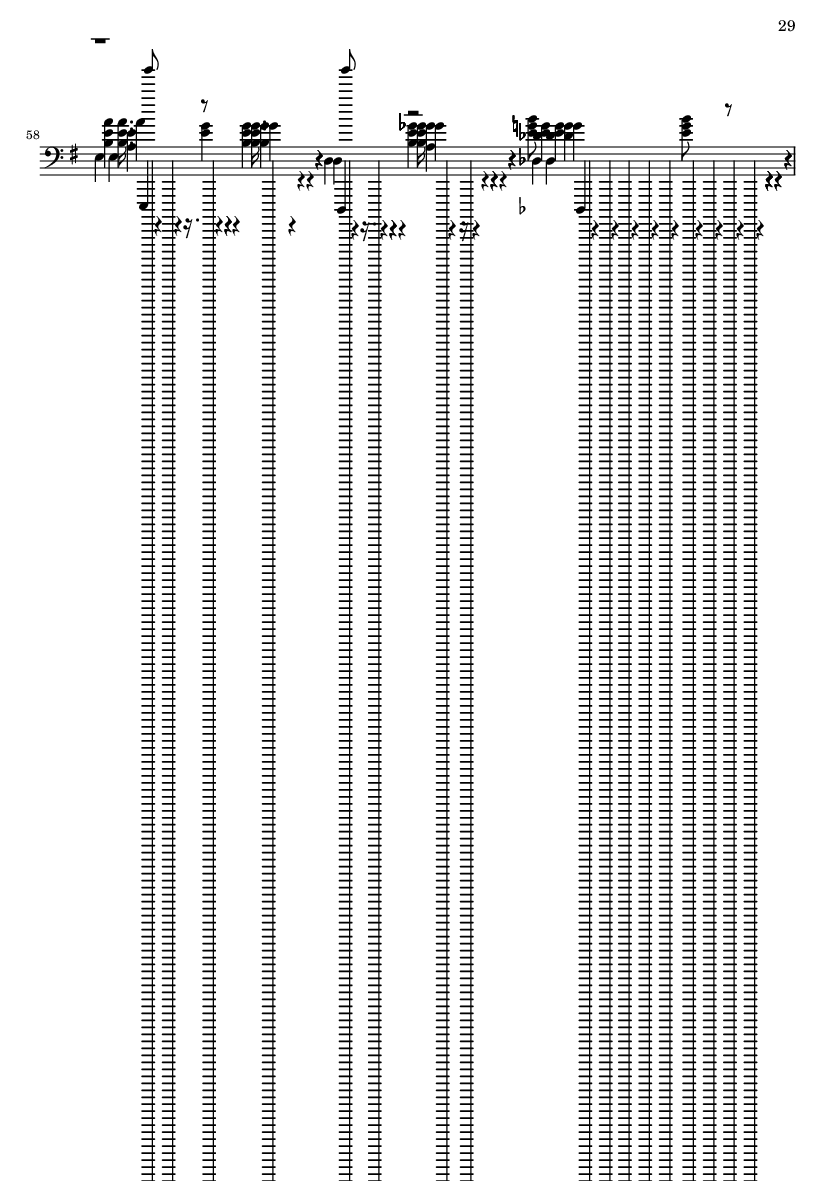 29

58